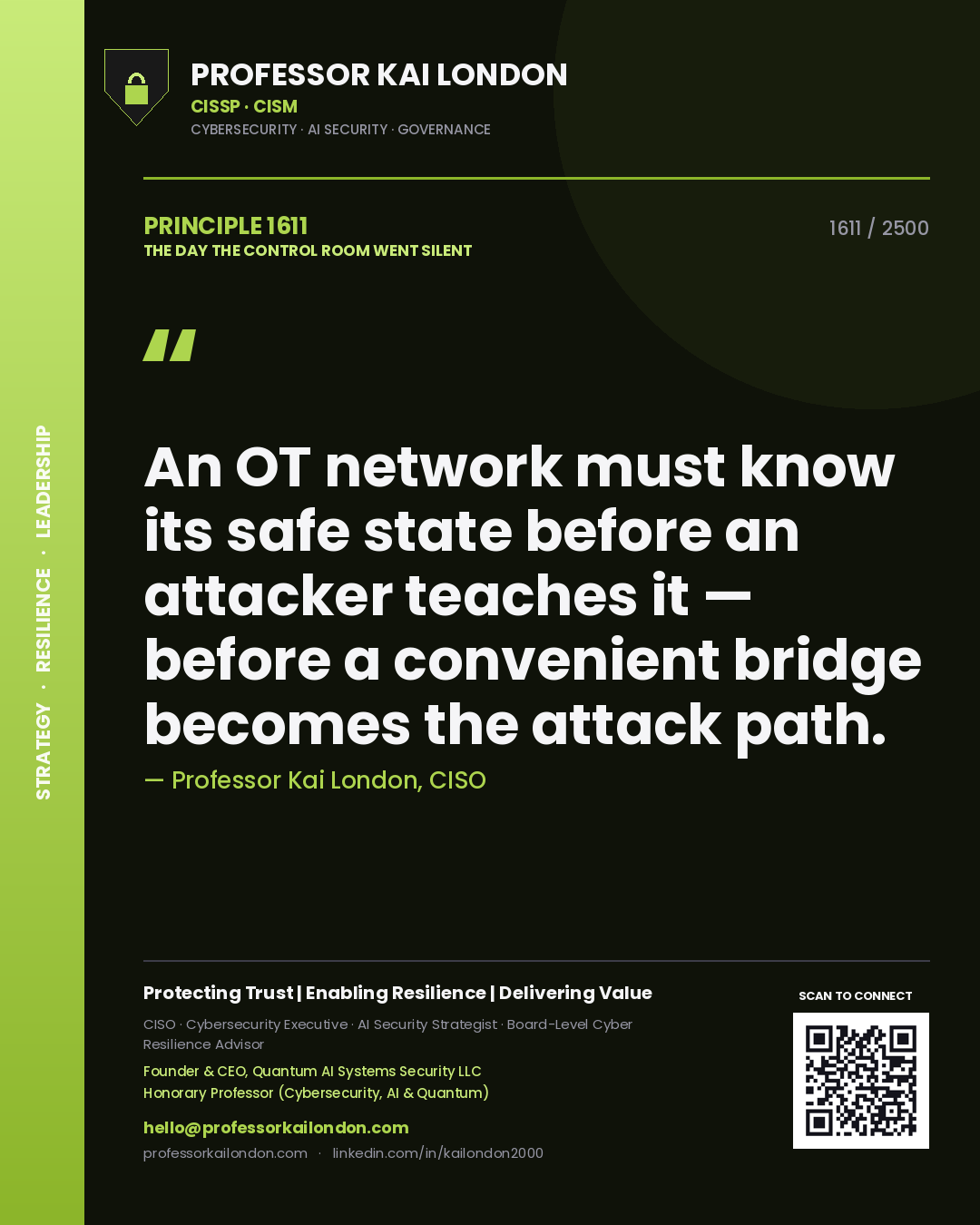 STRATEGY · RESILIENCE · LEADERSHIP

PROFESSOR KAI LONDON
CISSP · CISM
CYBERSECURITY · AI SECURITY · GOVERNANCE

PRINCIPLE 1611
THE DAY THE CONTROL ROOM WENT SILENT

1611 / 2500

"

An OT network must know its safe state before an attacker teaches it — before a convenient bridge becomes the attack path.

— Professor Kai London, CISO

Protecting Trust | Enabling Resilience | Delivering Value

CISO · Cybersecurity Executive · AI Security Strategist · Board-Level Cyber Resilience Advisor

Founder & CEO, Quantum AI Systems Security LLC
Honorary Professor (Cybersecurity, AI & Quantum)

hello@professorkailondon.com
professorkailondon.com · linkedin.com/in/kailondon2000

SCAN TO CONNECT